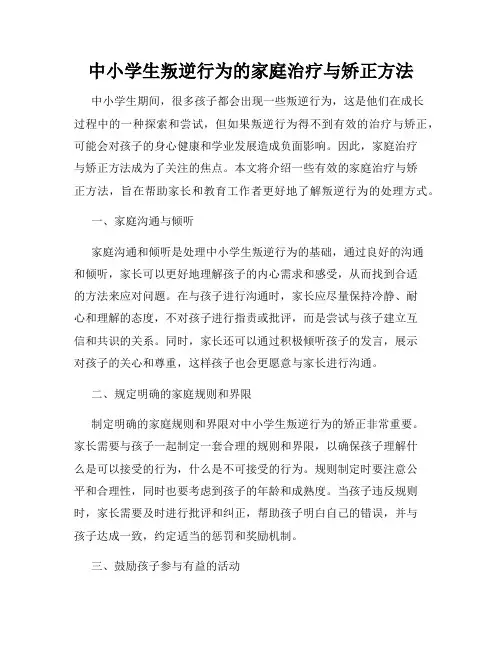 中小学生叛逆行为的家庭治疗与矫正方法

中小学生期间，很多孩子都会出现一些叛逆行为，这是他们在成长过程中的一种探索和尝试，但如果叛逆行为得不到有效的治疗与矫正，可能会对孩子的身心健康和学业发展造成负面影响。因此，家庭治疗与矫正方法成为了关注的焦点。本文将介绍一些有效的家庭治疗与矫正方法，旨在帮助家长和教育工作者更好地了解叛逆行为的处理方式。

一、家庭沟通与倾听

家庭沟通和倾听是处理中小学生叛逆行为的基础，通过良好的沟通和倾听，家长可以更好地理解孩子的内心需求和感受，从而找到合适的方法来应对问题。在与孩子进行沟通时，家长应尽量保持冷静、耐心和理解的态度，不对孩子进行指责或批评，而是尝试与孩子建立互信和共识的关系。同时，家长还可以通过积极倾听孩子的发言，展示对孩子的关心和尊重，这样孩子也会更愿意与家长进行沟通。

二、规定明确的家庭规则和界限

制定明确的家庭规则和界限对中小学生叛逆行为的矫正非常重要。家长需要与孩子一起制定一套合理的规则和界限，以确保孩子理解什么是可以接受的行为，什么是不可接受的行为。规则制定时要注意公平和合理性，同时也要考虑到孩子的年龄和成熟度。当孩子违反规则时，家长需要及时进行批评和纠正，帮助孩子明白自己的错误，并与孩子达成一致，约定适当的惩罚和奖励机制。

三、鼓励孩子参与有益的活动